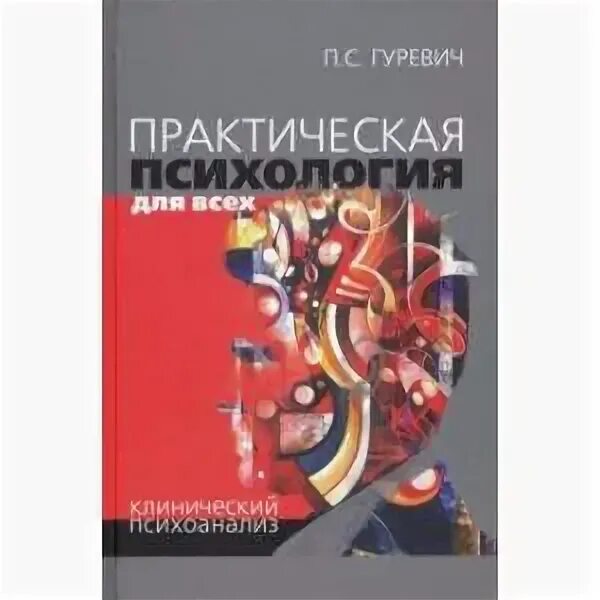 П.С. ГУРЕВИЧ

ПРАКТИЧЕСКАЯ
ПСИХОЛОГИЯ
для всех

КЛИНИЧЕСКИЙ
ПСИХОАНАЛИЗ